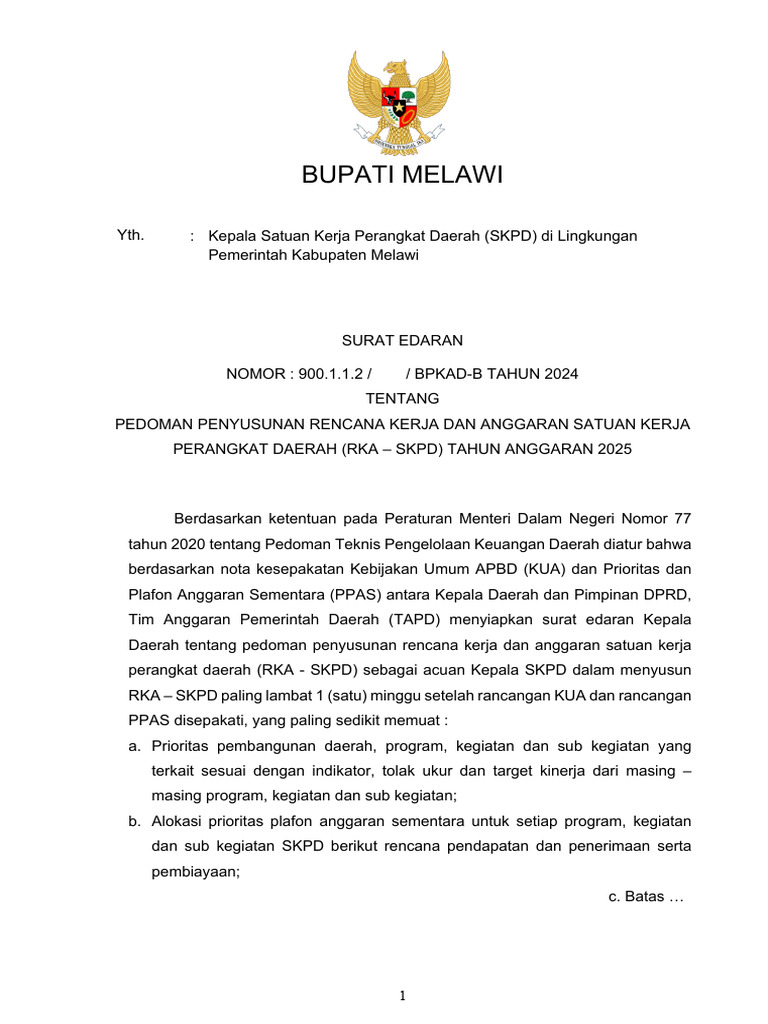 BHINNEKA TUNGGAL IKA

BUPATI MELAWI

Yth. : Kepala Satuan Kerja Perangkat Daerah (SKPD) di Lingkungan Pemerintah Kabupaten Melawi

SURAT EDARAN

NOMOR : 900.1.1.2 / / BPKAD-B TAHUN 2024

TENTANG

PEDOMAN PENYUSUNAN RENCANA KERJA DAN ANGGARAN SATUAN KERJA PERANGKAT DAERAH (RKA – SKPD) TAHUN ANGGARAN 2025

Berdasarkan ketentuan pada Peraturan Menteri Dalam Negeri Nomor 77 tahun 2020 tentang Pedoman Teknis Pengelolaan Keuangan Daerah diatur bahwa berdasarkan nota kesepakatan Kebijakan Umum APBD (KUA) dan Prioritas dan Plafon Anggaran Sementara (PPAS) antara Kepala Daerah dan Pimpinan DPRD, Tim Anggaran Pemerintah Daerah (TAPD) menyiapkan surat edaran Kepala Daerah tentang pedoman penyusunan rencana kerja dan anggaran satuan kerja perangkat daerah (RKA - SKPD) sebagai acuan Kepala SKPD dalam menyusun RKA – SKPD paling lambat 1 (satu) minggu setelah rancangan KUA dan rancangan PPAS disepakati, yang paling sedikit memuat :

a. Prioritas pembangunan daerah, program, kegiatan dan sub kegiatan yang terkait sesuai dengan indikator, tolak ukur dan target kinerja dari masing – masing program, kegiatan dan sub kegiatan;

b. Alokasi prioritas plafon anggaran sementara untuk setiap program, kegiatan dan sub kegiatan SKPD berikut rencana pendapatan dan penerimaan serta pembiayaan;

c. Batas …

1